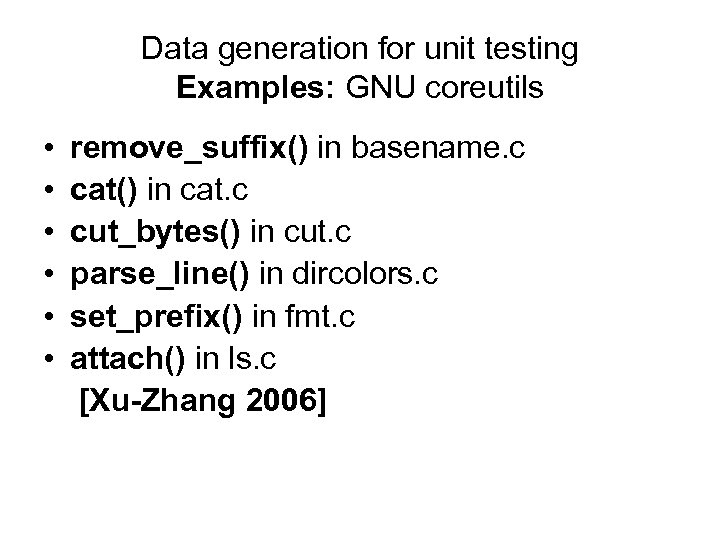 Data generation for unit testing
Examples: GNU coreutils

• remove_suffix() in basename.c
• cat() in cat.c
• cut_bytes() in cut.c
• parse_line() in dircolors.c
• set_prefix() in fmt.c
• attach() in ls.c

[Xu-Zhang 2006]